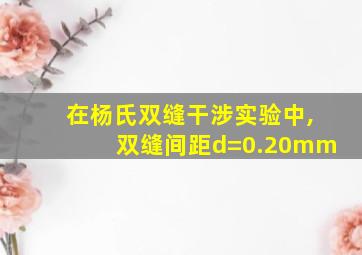 在杨氏双缝干涉实验中，
双缝间距d=0.20mm